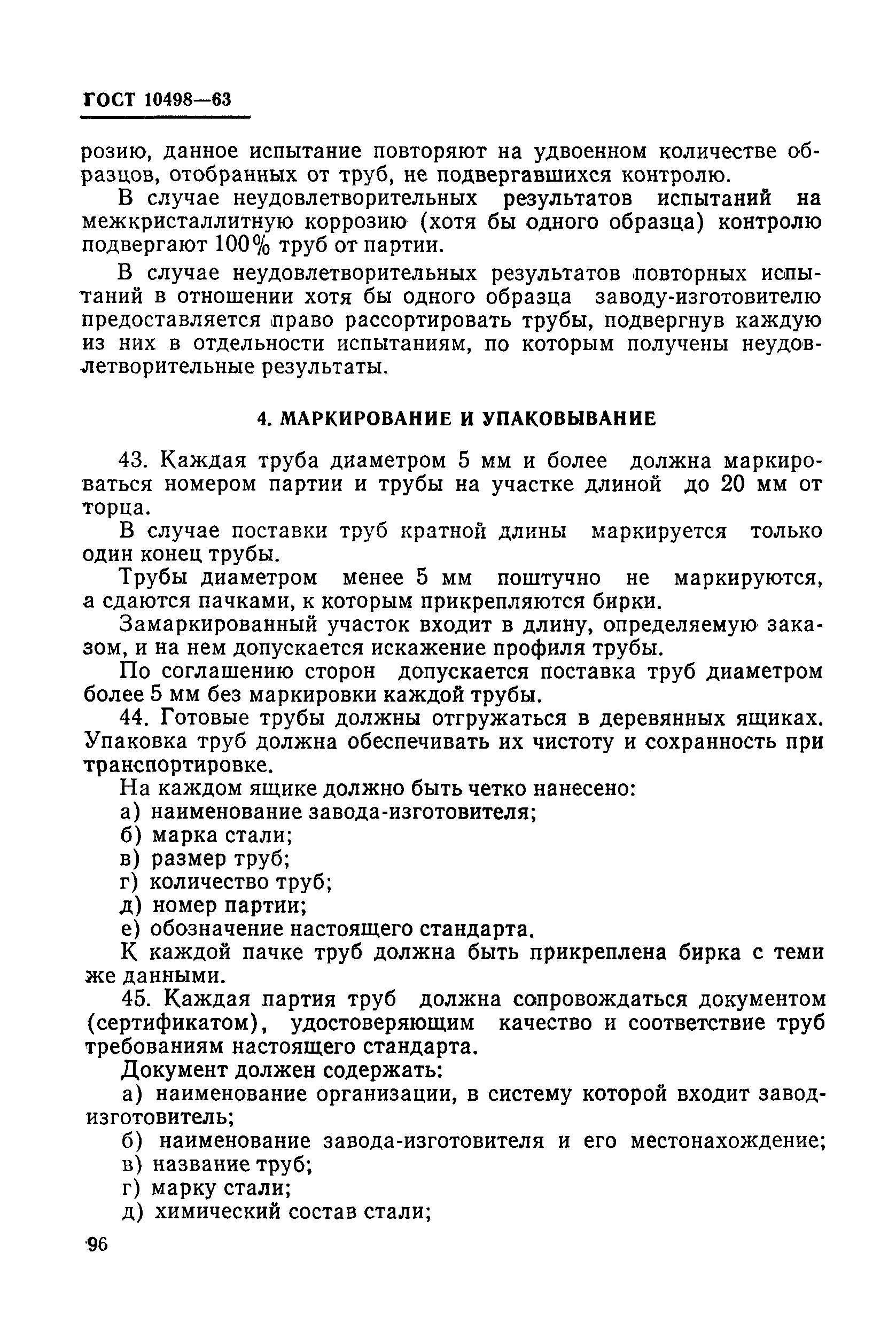 ГОСТ 10498—63

розию, данное испытание повторяют на удвоенном количестве образцов, отобранных от труб, не подвергавшихся контролю.

В случае неудовлетворительных результатов испытаний на межкристаллитную коррозию (хотя бы одного образца) контролю подвергают 100% труб от партии.

В случае неудовлетворительных результатов повторных испытаний в отношении хотя бы одного образца заводу-изготовителю предоставляется право рассортировать трубы, подвергнув каждую из них в отдельности испытаниям, по которым получены неудовлетворительные результаты.

4. МАРКИРОВАНИЕ И УПАКОВЫВАНИЕ

43. Каждая труба диаметром 5 мм и более должна маркироваться номером партии и трубы на участке длиной до 20 мм от торца.

В случае поставки труб кратной длины маркируется только один конец трубы.

Трубы диаметром менее 5 мм поштучно не маркируются, а сдаются пачками, к которым прикрепляются бирки.

Замаркированный участок входит в длину, определяемую заказом, и на нем допускается искажение профиля трубы.

По соглашению сторон допускается поставка труб диаметром более 5 мм без маркировки каждой трубы.

44. Готовые трубы должны отгружаться в деревянных ящиках. Упаковка труб должна обеспечивать их чистоту и сохранность при транспортировке.

На каждом ящике должно быть четко нанесено:

а) наименование завода-изготовителя;

б) марка стали;

в) размер труб;

г) количество труб;

д) номер партии;

е) обозначение настоящего стандарта.

К каждой пачке труб должна быть прикреплена бирка с теми же данными.

45. Каждая партия труб должна сопровождаться документом (сертификатом), удостоверяющим качество и соответствие труб требованиям настоящего стандарта.

Документ должен содержать:

а) наименование организации, в систему которой входит завод-изготовитель;

б) наименование завода-изготовителя и его местонахождение;

в) название труб;

г) марку стали;

д) химический состав стали;

96